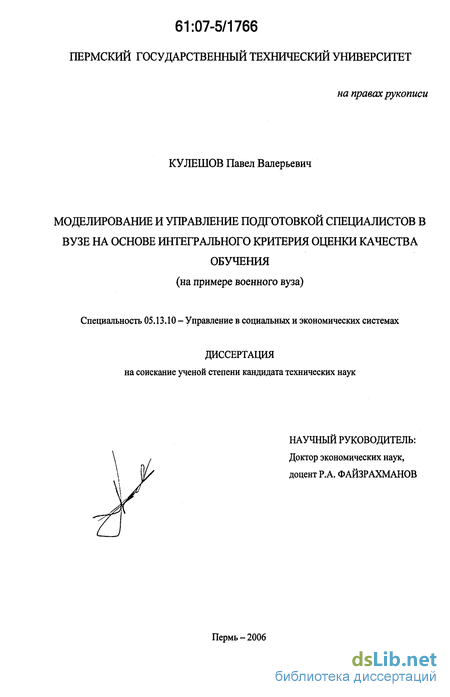 61:07-5/1766

ПЕРМСКИЙ ГОСУДАРСТВЕННЫЙ ТЕХНИЧЕСКИЙ УНИВЕРСИТЕТ

на правах рукописи

КУЛЕШОВ Павел Валерьевич

МОДЕЛИРОВАНИЕ И УПРАВЛЕНИЕ ПОДГОТОВКОЙ СПЕЦИАЛИСТОВ В ВУЗЕ НА ОСНОВЕ ИНТЕГРАЛЬНОГО КРИТЕРИЯ ОЦЕНКИ КАЧЕСТВА ОБУЧЕНИЯ

(на примере военного вуза)

Специальность 05.13.10 – Управление в социальных и экономических системах

ДИССЕРТАЦИЯ

на соискание ученой степени кандидата технических наук

НАУЧНЫЙ РУКОВОДИТЕЛЬ:
Доктор экономических наук,
доцент Р.А. ФАЙЗРАХМАНОВ

Пермь – 2006

dsLib.net
библиотека диссертаций